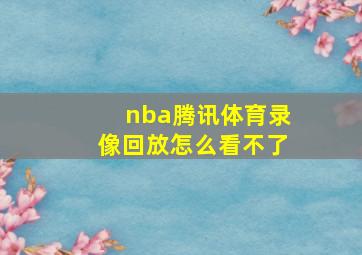 nba腾讯体育录像回放怎么看不了